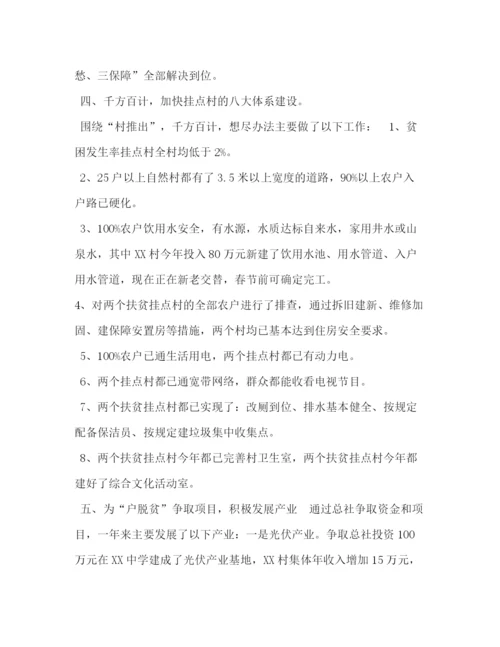 愁、三保障”全部解决到位。

四、千方百计，加快挂点村的八大体系建设。

围绕“村推出”，千方百计，想尽办法主要做了以下工作： 1、贫困发生率挂点村全村均低于 2%。

2、25 户以上自然村都有了 3.5 米以上宽度的道路，90%以上农户入户路已硬化。

3、100%农户饮用水安全，有水源，水质达标自来水，家用井水或山泉水，其中 XX 村今年投入 80 万元新建了饮用水池、用水管道、入户用水管道，现在正在新老交替，春节前可确定完工。

4、对两个扶贫挂点村的全部农户进行了排查，通过拆旧建新、维修加固、建保障安置房等措施，两个村均已基本达到住房安全要求。

5、100%农户已通生活用电，两个挂点村都已有动力电。

6、两个挂点村都已通宽带网络，群众都能收看电视节目。

7、两个扶贫挂点村都已实现了：改厕到位、排水基本健全、按规定配备保洁员、按规定建垃圾集中收集点。

8、两个扶贫挂点村今年都已完善村卫生室，两个扶贫挂点村今年都建好了综合文化活动室。

五、为“户脱贫”争取项目，积极发展产业 通过总社争取资金和项目，一年来主要发展了以下产业：一是光伏产业。争取总社投资 100 万元在 XX 中学建成了光伏产业基地，XX 村集体年收入增加 15 万元，